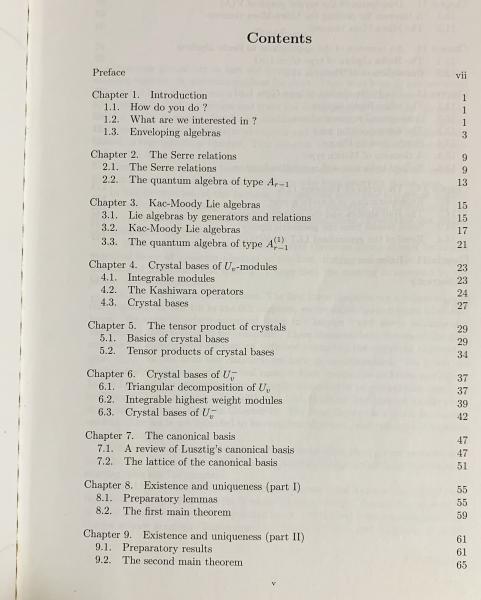 Contents

Preface vii

Chapter 1. Introduction 1
1.1. How do you do ? 1
1.2. What are we interested in ? 1
1.3. Enveloping algebras 3

Chapter 2. The Serre relations 9
2.1. The Serre relations 9
2.2. The quantum algebra of type $A_{r-1}$ 13

Chapter 3. Kac-Moody Lie algebras 15
3.1. Lie algebras by generators and relations 15
3.2. Kac-Moody Lie algebras 17
3.3. The quantum algebra of type $A_{r-1}^{(1)}$ 21

Chapter 4. Crystal bases of $U_v$-modules 23
4.1. Integrable modules 23
4.2. The Kashiwara operators 24
4.3. Crystal bases 27

Chapter 5. The tensor product of crystals 29
5.1. Basics of crystal bases 29
5.2. Tensor products of crystal bases 34

Chapter 6. Crystal bases of $U_v^-$ 37
6.1. Triangular decomposition of $U_v$ 37
6.2. Integrable highest weight modules 39
6.3. Crystal bases of $U_v^-$ 42

Chapter 7. The canonical basis 47
7.1. A review of Lusztig's canonical basis 47
7.2. The lattice of the canonical basis 51

Chapter 8. Existence and uniqueness (part I) 55
8.1. Preparatory lemmas 55
8.2. The first main theorem 59

Chapter 9. Existence and uniqueness (part II) 61
9.1. Preparatory results 61
9.2. The second main theorem 65

v